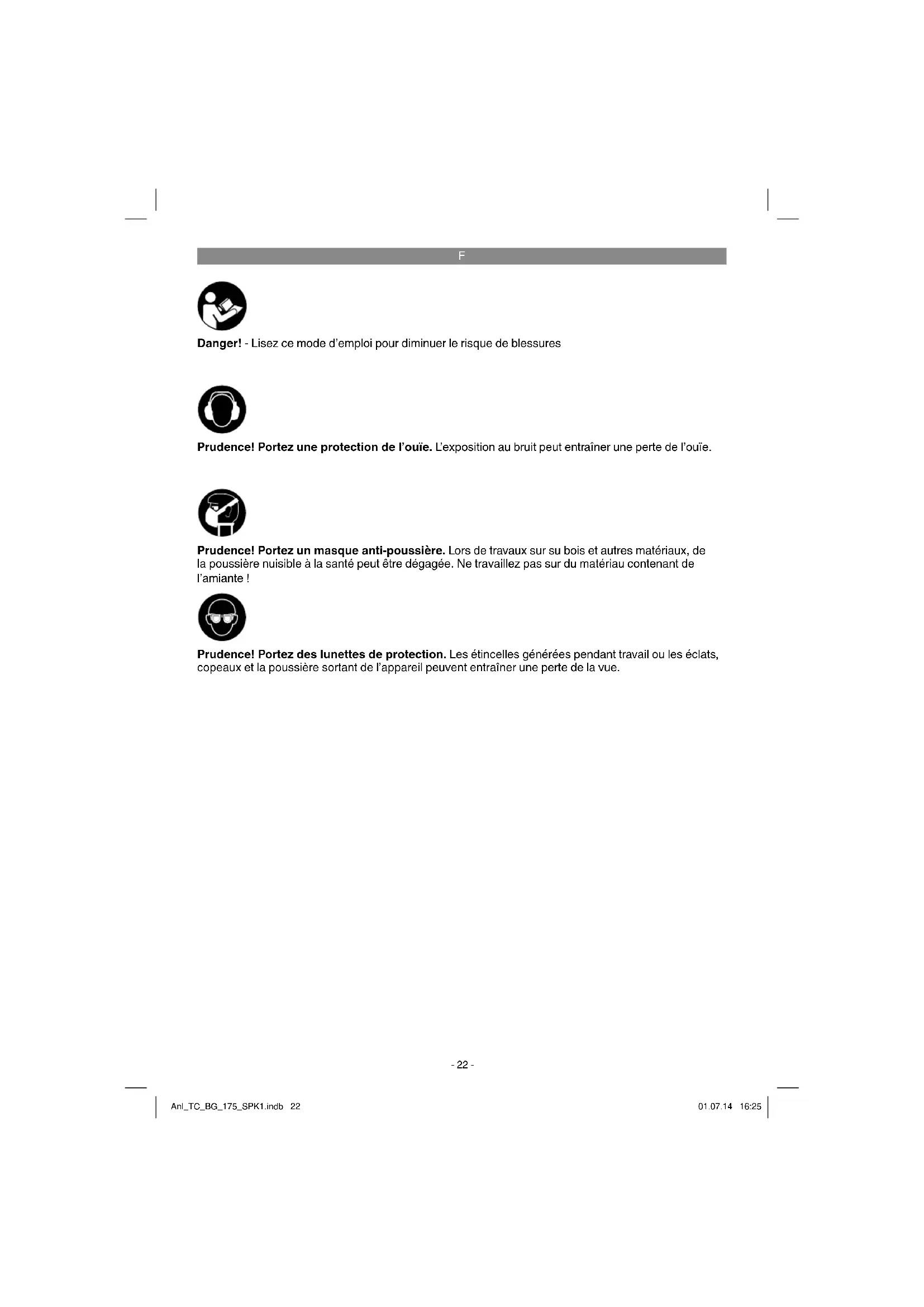 F

Danger! - Lisez ce mode d'emploi pour diminuer le risque de blessures

Prudence! Portez une protection de l'ouïe. L'exposition au bruit peut entraîner une perte de l'ouïe.

Prudence! Portez un masque anti-poussière. Lors de travaux sur su bois et autres matériaux, de la poussière nuisible à la santé peut être dégagée. Ne travaillez pas sur du matériau contenant de l'amiante !

Prudence! Portez des lunettes de protection. Les étincelles générées pendant travail ou les éclats, copeaux et la poussière sortant de l'appareil peuvent entraîner une perte de la vue.

- 22 -

Anl_TC_BG_175_SPK1.indb 22

01.07.14 16:25